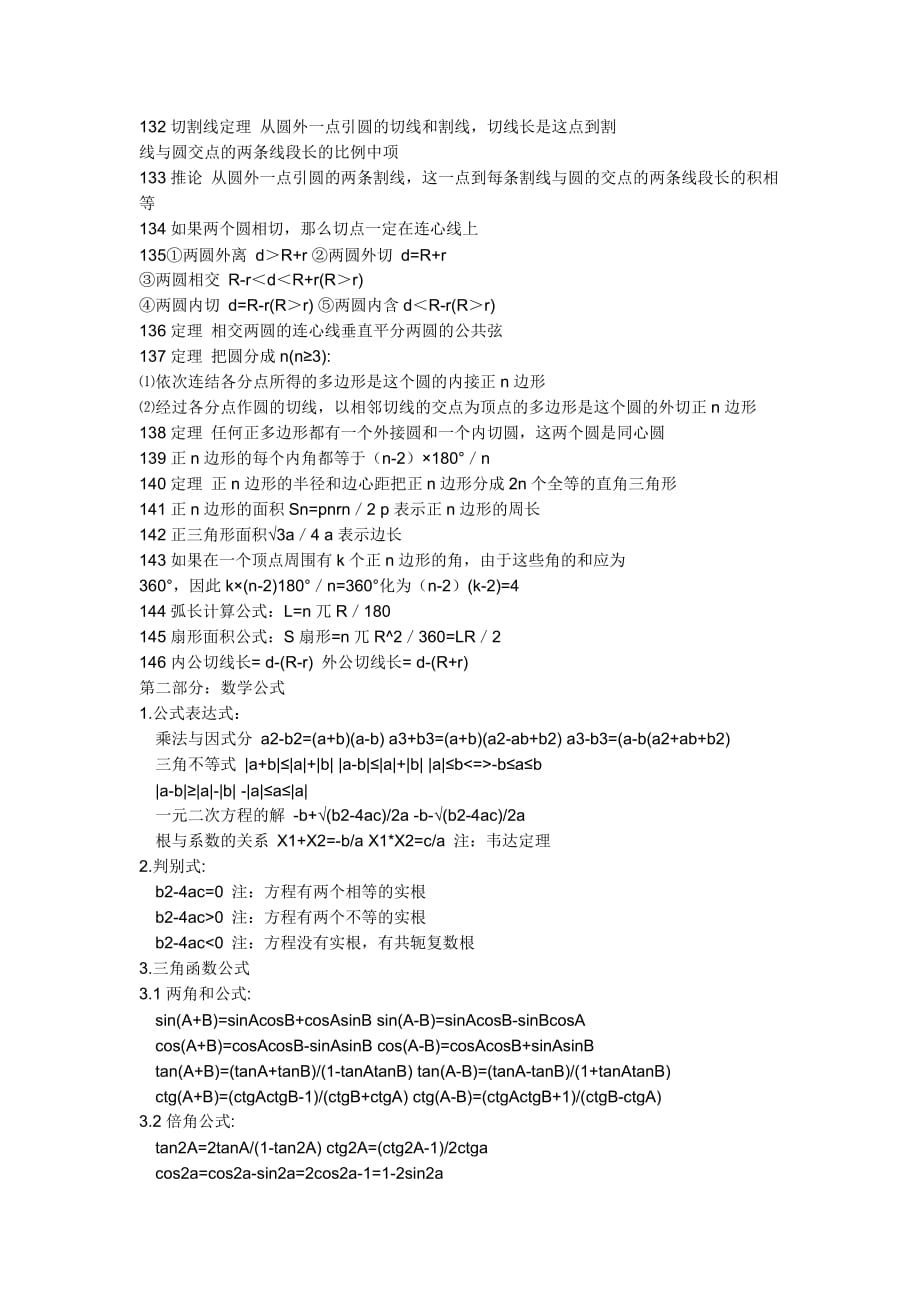 132 切割线定理 从圆外一点引圆的切线和割线，切线长是这点到割线与圆交点的两条线段长的比例中项

133 推论 从圆外一点引圆的两条割线，这一点到每条割线与圆的交点的两条线段长的积相等

134 如果两个圆相切，那么切点一定在连心线上

135①两圆外离 d＞R+r ②两圆外切 d=R+r
③两圆相交 R-r＜d＜R+r(R＞r)
④两圆内切 d=R-r(R＞r) ⑤两圆内含 d＜R-r(R＞r)

136 定理 相交两圆的连心线垂直平分两圆的公共弦

137 定理 把圆分成 n(n≥3):
⑴依次连结各分点所得的多边形是这个圆的内接正 n 边形
⑵经过各分点作圆的切线，以相邻切线的交点为顶点的多边形是这个圆的外切正 n 边形

138 定理 任何正多边形都有一个外接圆和一个内切圆，这两个圆是同心圆

139 正 n 边形的每个内角都等于（n-2）×180°／n

140 定理 正 n 边形的半径和边心距把正 n 边形分成 2n 个全等的直角三角形

141 正 n 边形的面积 Sn=pnrn／2 p 表示正 n 边形的周长

142 正三角形面积√3a／4 a 表示边长

143 如果在一个顶点周围有 k 个正 n 边形的角，由于这些角的和应为 360°，因此 k×(n-2)180°／n=360°化为（n-2）(k-2)=4

144 弧长计算公式：L=n 兀 R／180

145 扇形面积公式：S 扇形=n 兀 R^2／360=LR／2

146 内公切线长= d-(R-r) 外公切线长= d-(R+r)

第二部分：数学公式

1.公式表达式：
乘法与因式分 a2-b2=(a+b)(a-b) a3+b3=(a+b)(a2-ab+b2) a3-b3=(a-b(a2+ab+b2)
三角不等式 |a+b|≤|a|+|b| |a-b|≤|a|+|b| |a|≤b<=>-b≤a≤b
|a-b|≥|a|-|b| -|a|≤a≤|a|
一元二次方程的解 -b+√(b2-4ac)/2a -b-√(b2-4ac)/2a
根与系数的关系 X1+X2=-b/a X1*X2=c/a 注：韦达定理

2.判别式:
b2-4ac=0 注：方程有两个相等的实根
b2-4ac>0 注：方程有两个不等的实根
b2-4ac<0 注：方程没有实根，有共轭复数根

3.三角函数公式

3.1 两角和公式:
sin(A+B)=sinAcosB+cosAsinB sin(A-B)=sinAcosB-sinBcosA
cos(A+B)=cosAcosB-sinAsinB cos(A-B)=cosAcosB+sinAsinB
tan(A+B)=(tanA+tanB)/(1-tanAtanB) tan(A-B)=(tanA-tanB)/(1+tanAtanB)
ctg(A+B)=(ctgActgB-1)/(ctgB+ctgA) ctg(A-B)=(ctgActgB+1)/(ctgB-ctgA)

3.2 倍角公式:
tan2A=2tanA/(1-tan2A) ctg2A=(ctg2A-1)/2ctga
cos2a=cos2a-sin2a=2cos2a-1=1-2sin2a